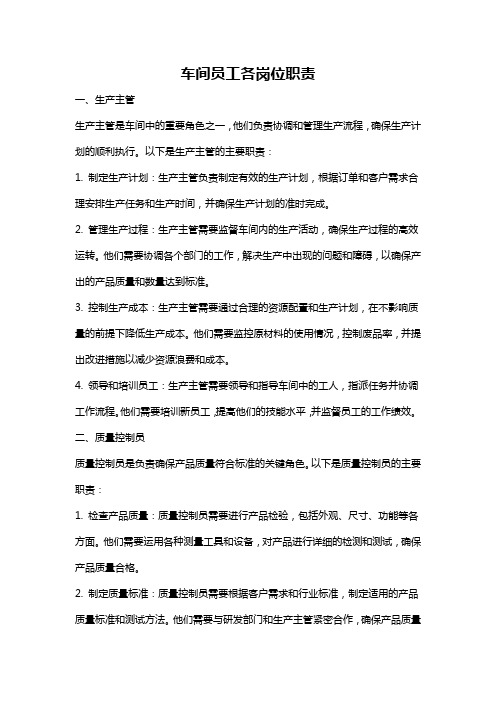 车间员工各岗位职责

一、生产主管

生产主管是车间中的重要角色之一，他们负责协调和管理生产流程，确保生产计划的顺利执行。以下是生产主管的主要职责：

1. 制定生产计划：生产主管负责制定有效的生产计划，根据订单和客户需求合理安排生产任务和生产时间，并确保生产计划的准时完成。

2. 管理生产过程：生产主管需要监督车间内的生产活动，确保生产过程的高效运转。他们需要协调各个部门的工作，解决生产中出现的问题和障碍，以确保产出的产品质量和数量达到标准。

3. 控制生产成本：生产主管需要通过合理的资源配置和生产计划，在不影响质量的前提下降低生产成本。他们需要监控原材料的使用情况，控制废品率，并提出改进措施以减少资源浪费和成本。

4. 领导和培训员工：生产主管需要领导和指导车间中的工人，指派任务并协调工作流程。他们需要培训新员工，提高他们的技能水平，并监督员工的工作绩效。

二、质量控制员

质量控制员是负责确保产品质量符合标准的关键角色。以下是质量控制员的主要职责：

1. 检查产品质量：质量控制员需要进行产品检验，包括外观、尺寸、功能等各方面。他们需要运用各种测量工具和设备，对产品进行详细的检测和测试，确保产品质量合格。

2. 制定质量标准：质量控制员需要根据客户需求和行业标准，制定适用的产品质量标准和测试方法。他们需要与研发部门和生产主管紧密合作，确保产品质量